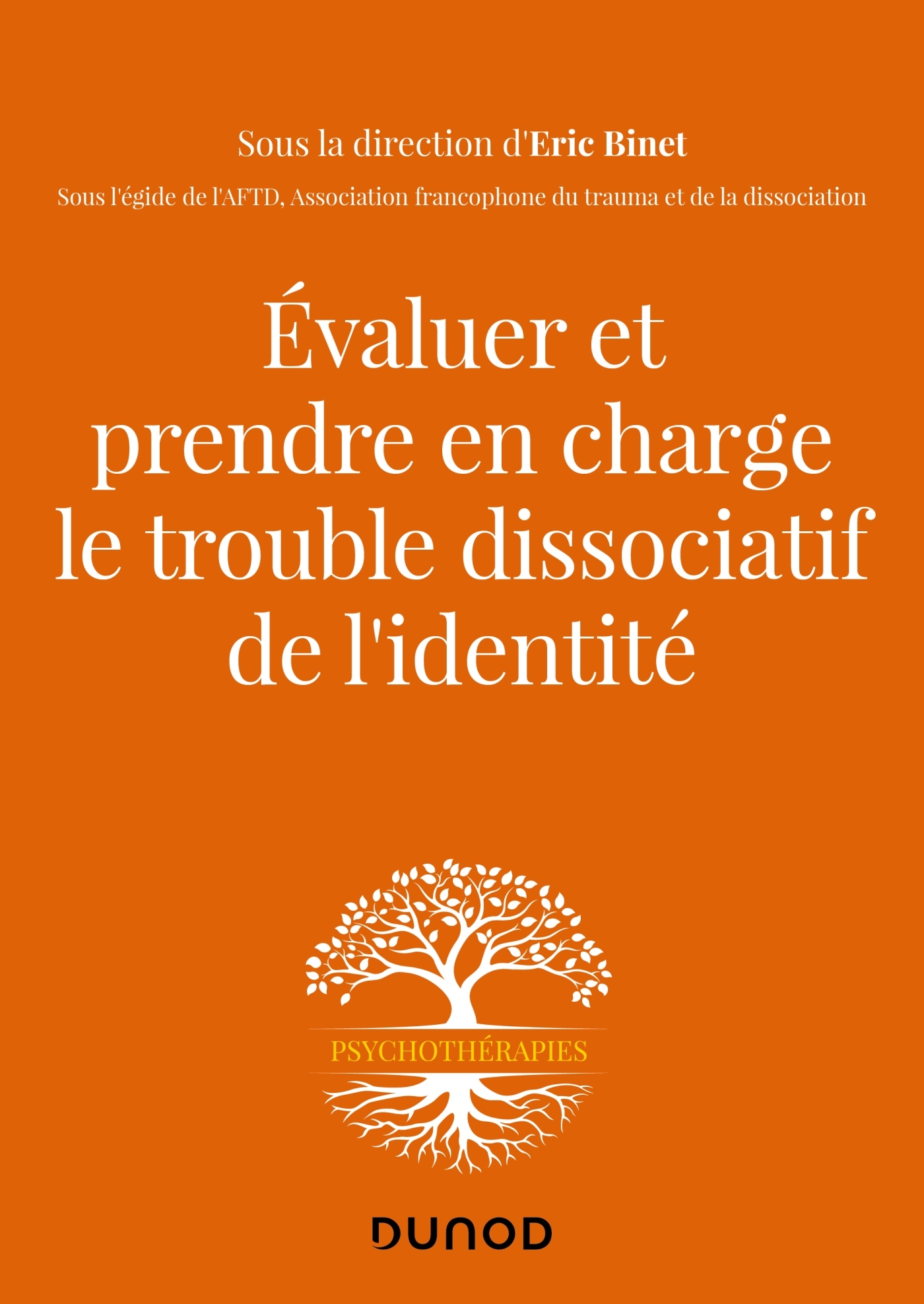 Sous la direction d'Eric Binet

Sous l'égide de l'AFTD, Association francophone du trauma et de la dissociation

Évaluer et prendre en charge le trouble dissociatif de l'identité

PSYCHOTHÉRAPIES

DUNOD